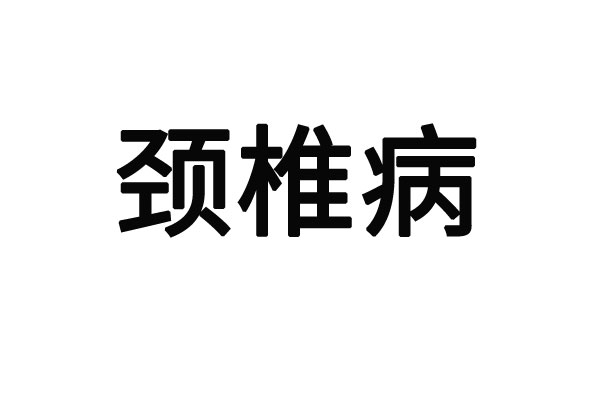 颈椎病